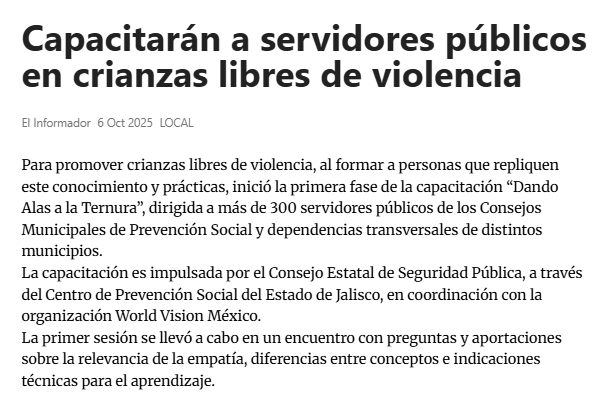 Capacitarán a servidores públicos en crianzas libres de violencia

El Informador 6 Oct 2025 LOCAL

Para promover crianzas libres de violencia, al formar a personas que repliquen este conocimiento y prácticas, inició la primera fase de la capacitación "Dando Alas a la Ternura", dirigida a más de 300 servidores públicos de los Consejos Municipales de Prevención Social y dependencias transversales de distintos municipios.

La capacitación es impulsada por el Consejo Estatal de Seguridad Pública, a través del Centro de Prevención Social del Estado de Jalisco, en coordinación con la organización World Vision México.

La primer sesión se llevó a cabo en un encuentro con preguntas y aportaciones sobre la relevancia de la empatía, diferencias entre conceptos e indicaciones técnicas para el aprendizaje.